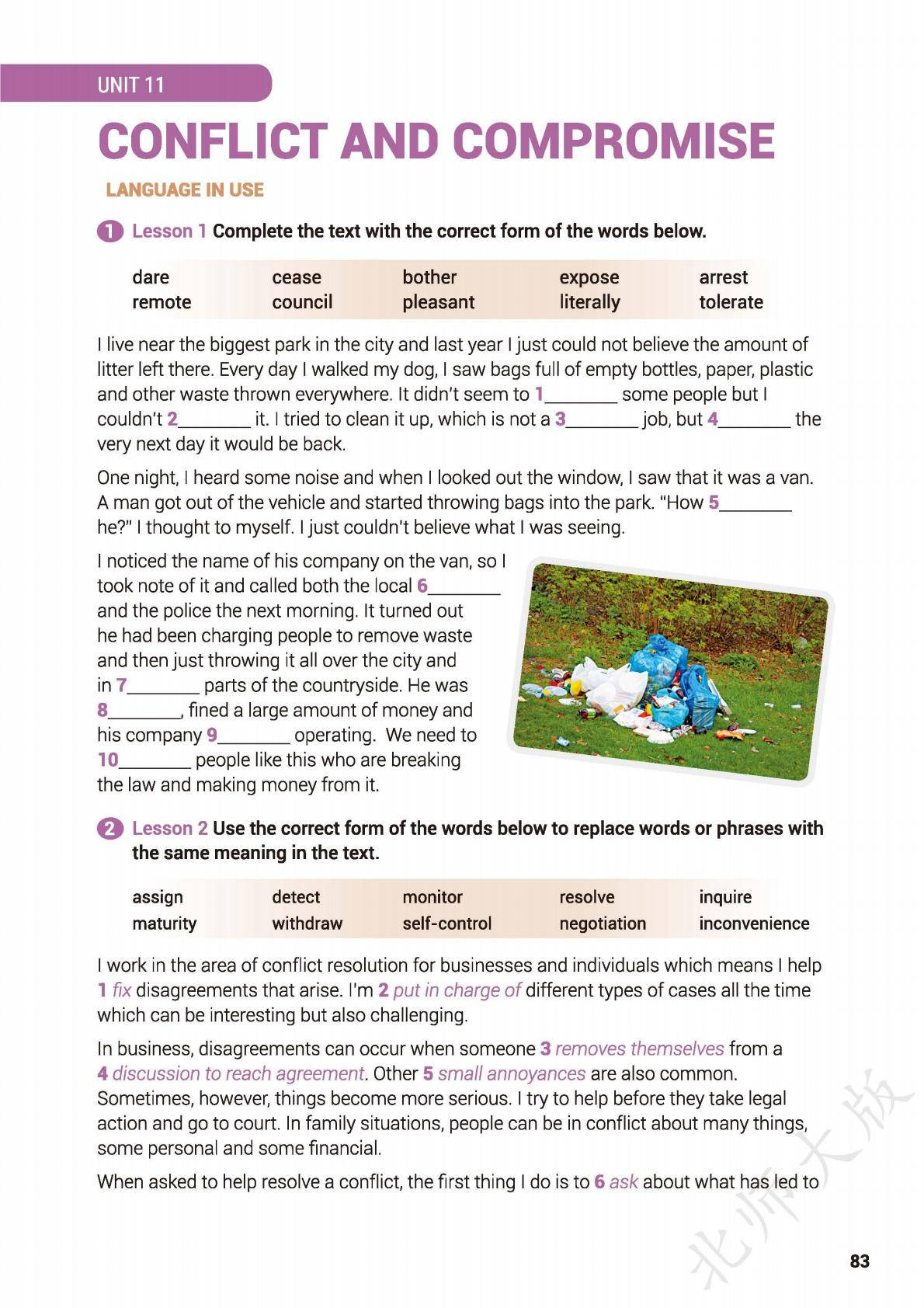 UNIT 11

CONFLICT AND COMPROMISE

LANGUAGE IN USE

1 Lesson 1 Complete the text with the correct form of the words below.

| dare | cease | bother | expose | arrest |
|---|---|---|---|---|
| remote | council | pleasant | literally | tolerate |

I live near the biggest park in the city and last year I just could not believe the amount of litter left there. Every day I walked my dog, I saw bags full of empty bottles, paper, plastic and other waste thrown everywhere. It didn't seem to 1________ some people but I couldn't 2________ it. I tried to clean it up, which is not a 3________ job, but 4________ the very next day it would be back.

One night, I heard some noise and when I looked out the window, I saw that it was a van. A man got out of the vehicle and started throwing bags into the park. "How 5________ he?" I thought to myself. I just couldn't believe what I was seeing.

I noticed the name of his company on the van, so I took note of it and called both the local 6________ and the police the next morning. It turned out he had been charging people to remove waste and then just throwing it all over the city and in 7________ parts of the countryside. He was 8________, fined a large amount of money and his company 9________ operating. We need to 10________ people like this who are breaking the law and making money from it.

2 Lesson 2 Use the correct form of the words below to replace words or phrases with the same meaning in the text.

| assign | detect | monitor | resolve | inquire |
|---|---|---|---|---|
| maturity | withdraw | self-control | negotiation | inconvenience |

I work in the area of conflict resolution for businesses and individuals which means I help 1 fix disagreements that arise. I'm 2 put in charge of different types of cases all the time which can be interesting but also challenging.

In business, disagreements can occur when someone 3 removes themselves from a 4 discussion to reach agreement. Other 5 small annoyances are also common. Sometimes, however, things become more serious. I try to help before they take legal action and go to court. In family situations, people can be in conflict about many things, some personal and some financial.

When asked to help resolve a conflict, the first thing I do is to 6 ask about what has led to

北师大版

83